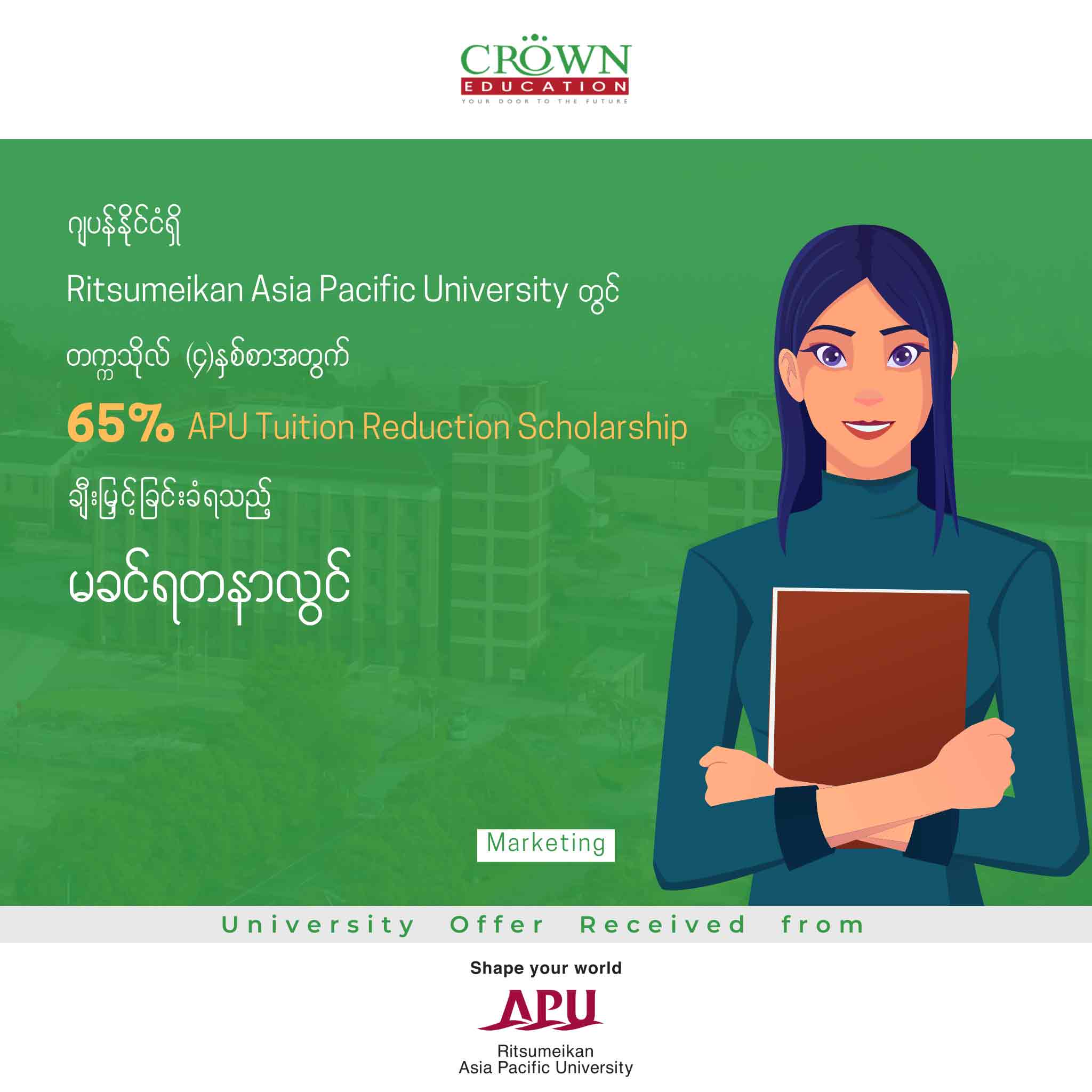 CROWN
EDUCATION
YOUR DOOR TO THE FUTURE

ဂျပန်နိုင်ငံရှိ
Ritsumeikan Asia Pacific University တွင်
တက္ကသိုလ် (၄)နှစ်စာအတွက်
65% APU Tuition Reduction Scholarship
ချီးမြှင့်ခြင်းခံရသည့်
မခင်ရတနာလွင်

Marketing

University Offer Received from

Shape your world
APU
Ritsumeikan
Asia Pacific University